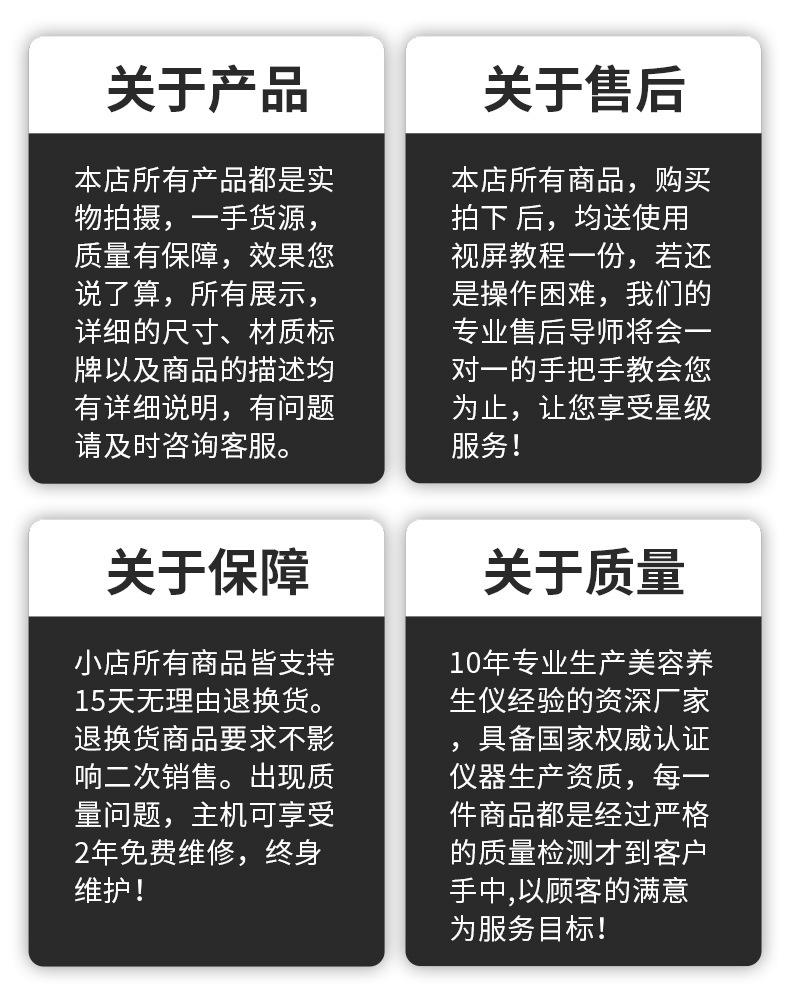 关于产品

本店所有产品都是实物拍摄，一手货源，质量有保障，效果您说了算，所有展示，详细的尺寸、材质标牌以及商品的描述均有详细说明，有问题请及时咨询客服。

关于售后

本店所有商品，购买拍下 后，均送使用视屏教程一份，若还是操作困难，我们的专业售后导师将会一对一的手把手教会您为止，让您享受星级服务！

关于保障

小店所有商品皆支持15天无理由退换货。退换货商品要求不影响二次销售。出现质量问题，主机可享受2年免费维修，终身维护！

关于质量

10年专业生产美容养生仪经验的资深厂家，具备国家权威认证仪器生产资质，每一件商品都是经过严格的质量检测才到客户手中,以顾客的满意为服务目标！